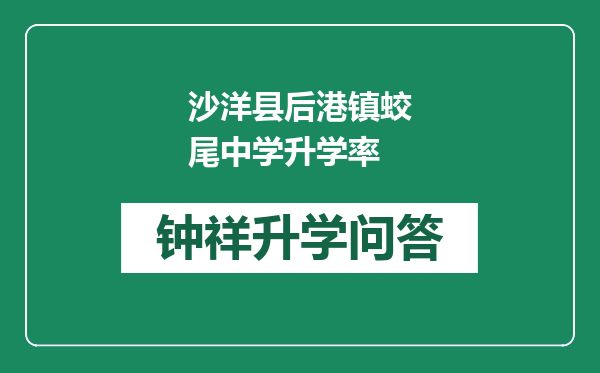 沙洋县后港镇蛟尾中学升学率

钟祥升学问答